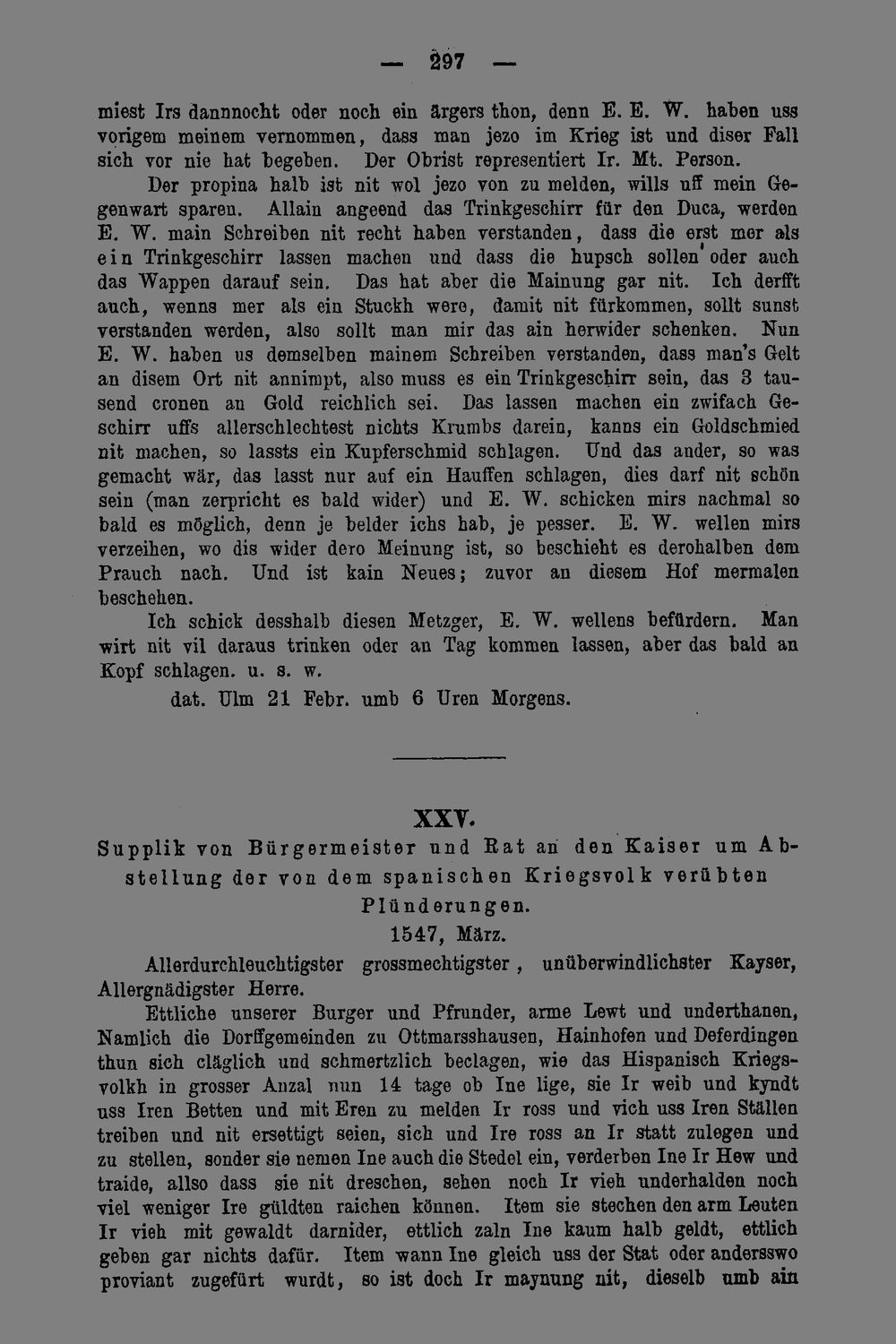 — 297 —

miest Irs dannnocht oder noch ein ärgers thon, denn E. E. W. haben uss vorigem meinem vernommen, dass man jezo im Krieg ist und diser Fall sich vor nie hat begeben. Der Obrist representiert Ir. Mt. Person.

Der propina halb ist nit wol jezo von zu melden, wills uff mein Gegenwart sparen. Allain angeend das Trinkgeschirr für den Duca, werden E. W. main Schreiben nit recht haben verstanden, dass die erst mer als ein Trinkgeschirr lassen machen und dass die hupsch sollen' oder auch das Wappen darauf sein. Das hat aber die Mainung gar nit. Ich derfft auch, wenns mer als ein Stuckh were, damit nit fürkommen, sollt sunst verstanden werden, also sollt man mir das ain herwider schenken. Nun E. W. haben us demselben mainem Schreiben verstanden, dass man's Gelt an disem Ort nit annimpt, also muss es ein Trinkgeschirr sein, das 3 tausend cronen an Gold reichlich sei. Das lassen machen ein zwifach Geschirr uffs allerschlechtest nichts Krumbs darein, kanns ein Goldschmied nit machen, so lassts ein Kupferschmid schlagen. Und das ander, so was gemacht wär, das lasst nur auf ein Hauffen schlagen, dies darf nit schön sein (man zerpricht es bald wider) und E. W. schicken mirs nachmal so bald es möglich, denn je belder ichs hab, je pesser. E. W. wellen mirs verzeihen, wo dis wider dero Meinung ist, so beschieht es derohalben dem Prauch nach. Und ist kain Neues; zuvor an diesem Hof mermalen beschehen.

Ich schick desshalb diesen Metzger, E. W. wellens befürdern. Man wirt nit vil daraus trinken oder an Tag kommen lassen, aber das bald an Kopf schlagen. u. s. w.

dat. Ulm 21 Febr. umb 6 Uren Morgens.

XXV.

Supplik von Bürgermeister und Rat an den Kaiser um Abstellung der von dem spanischen Kriegsvolk verübten Plünderungen.

1547, März.

Allerdurchleuchtigster grossmechtigster, unüberwindlichster Kayser, Allergnädigster Herre.

Ettliche unserer Burger und Pfrunder, arme Lewt und underthanen, Namlich die Dorffgemeinden zu Ottmarsshausen, Hainhofen und Deferdingen thun sich cläglich und schmertzlich beclagen, wie das Hispanisch Kriegsvolkh in grosser Anzal nun 14 tage ob Ine lige, sie Ir weib und kyndt uss Iren Betten und mit Eren zu melden Ir ross und vich uss Iren Ställen treiben und nit ersettigt seien, sich und Ire ross an Ir statt zulegen und zu stellen, sonder sie nemen Ine auch die Stedel ein, verderben Ine Ir Hew und traide, allso dass sie nit dreschen, sehen noch Ir vieh underhalden noch viel weniger Ire güldten raichen können. Item sie stechen den arm Leuten Ir vieh mit gewaldt darnider, ettlich zaln Ine kaum halb geldt, ettlich geben gar nichts dafür. Item wann Ine gleich uss der Stat oder andersswo proviant zugefürt wurdt, so ist doch Ir maynung nit, dieselb umb ain